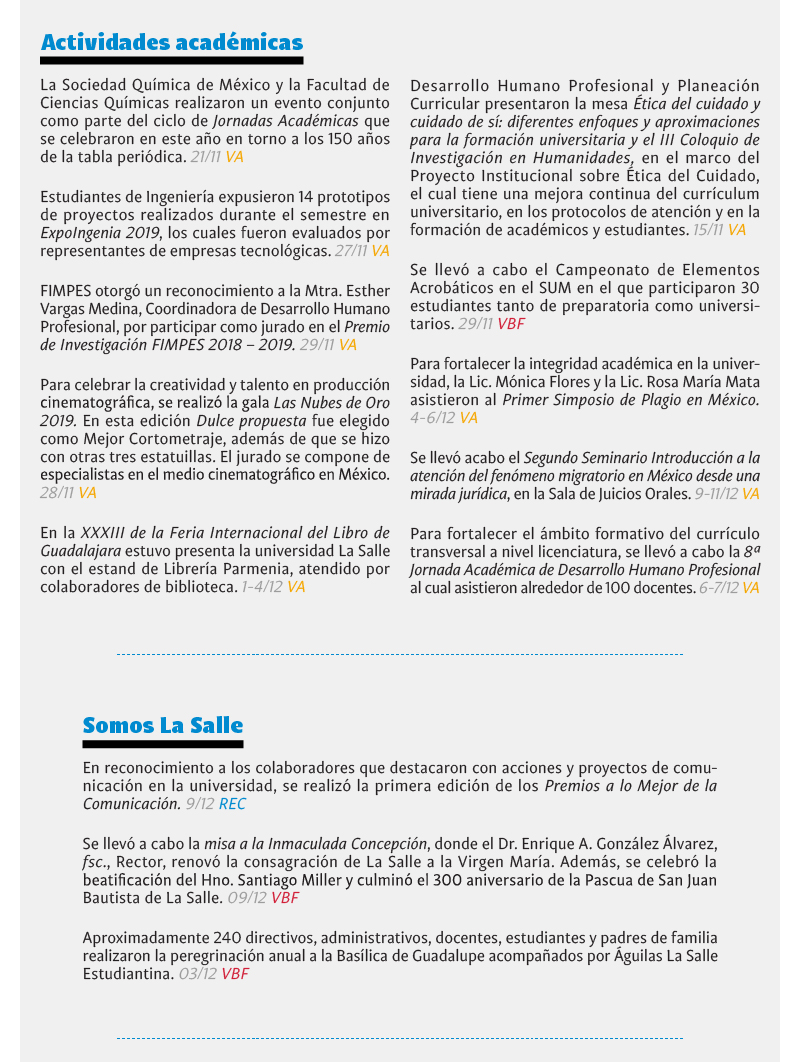 Actividades académicas

La Sociedad Química de México y la Facultad de Ciencias Químicas realizaron un evento conjunto como parte del ciclo de Jornadas Académicas que se celebraron en este año en torno a los 150 años de la tabla periódica. 21/11 VA

Estudiantes de Ingeniería expusieron 14 prototipos de proyectos realizados durante el semestre en ExpoIngenia 2019, los cuales fueron evaluados por representantes de empresas tecnológicas. 27/11 VA

FIMPES otorgó un reconocimiento a la Mtra. Esther Vargas Medina, Coordinadora de Desarrollo Humano Profesional, por participar como jurado en el Premio de Investigación FIMPES 2018 – 2019. 29/11 VA

Para celebrar la creatividad y talento en producción cinematográfica, se realizó la gala Las Nubes de Oro 2019. En esta edición Dulce propuesta fue elegido como Mejor Cortometraje, además de que se hizo con otras tres estatuillas. El jurado se compone de especialistas en el medio cinematográfico en México. 28/11 VA

En la XXXIII de la Feria Internacional del Libro de Guadalajara estuvo presenta la universidad La Salle con el estand de Librería Parmenia, atendido por colaboradores de biblioteca. 1-4/12 VA

Desarrollo Humano Profesional y Planeación Curricular presentaron la mesa Ética del cuidado y cuidado de sí: diferentes enfoques y aproximaciones para la formación universitaria y el III Coloquio de Investigación en Humanidades, en el marco del Proyecto Institucional sobre Ética del Cuidado, el cual tiene una mejora continua del currículum universitario, en los protocolos de atención y en la formación de académicos y estudiantes. 15/11 VA

Se llevó a cabo el Campeonato de Elementos Acrobáticos en el SUM en el que participaron 30 estudiantes tanto de preparatoria como universitarios. 29/11 VBF

Para fortalecer la integridad académica en la universidad, la Lic. Mónica Flores y la Lic. Rosa María Mata asistieron al Primer Simposio de Plagio en México. 4-6/12 VA

Se llevó acabo el Segundo Seminario Introducción a la atención del fenómeno migratorio en México desde una mirada jurídica, en la Sala de Juicios Orales. 9-11/12 VA

Para fortalecer el ámbito formativo del currículo transversal a nivel licenciatura, se llevó a cabo la 8ª Jornada Académica de Desarrollo Humano Profesional al cual asistieron alrededor de 100 docentes. 6-7/12 VA

Somos La Salle

En reconocimiento a los colaboradores que destacaron con acciones y proyectos de comunicación en la universidad, se realizó la primera edición de los Premios a lo Mejor de la Comunicación. 9/12 REC

Se llevó a cabo la misa a la Inmaculada Concepción, donde el Dr. Enrique A. González Álvarez, fsc., Rector, renovó la consagración de La Salle a la Virgen María. Además, se celebró la beatificación del Hno. Santiago Miller y culminó el 300 aniversario de la Pascua de San Juan Bautista de La Salle. 09/12 VBF

Aproximadamente 240 directivos, administrativos, docentes, estudiantes y padres de familia realizaron la peregrinación anual a la Basílica de Guadalupe acompañados por Águilas La Salle Estudiantina. 03/12 VBF